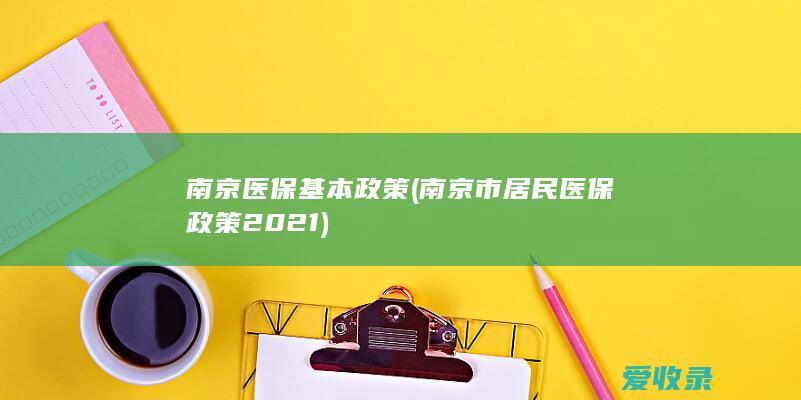 TO DO LIST

南京医保基本政策(南京市居民医保政策2021)

爱收录